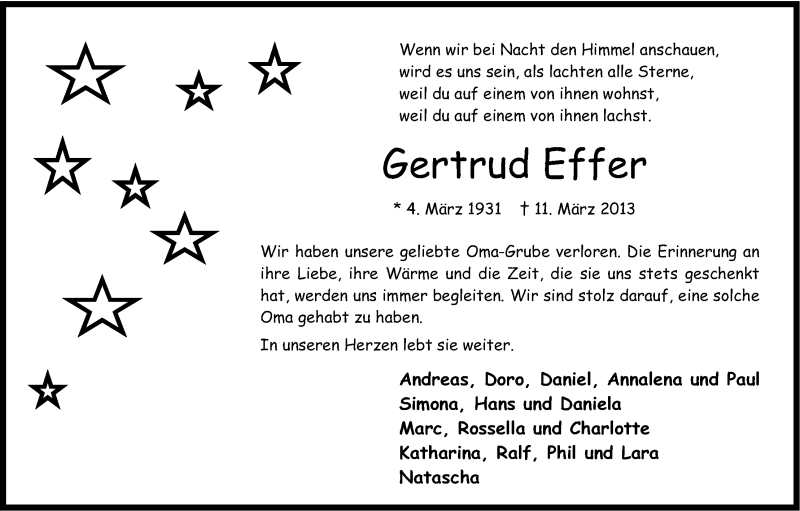 Wenn wir bei Nacht den Himmel anschauen,
wird es uns sein, als lachten alle Sterne,
weil du auf einem von ihnen wohnst,
weil du auf einem von ihnen lachst.

Gertrud Effer

* 4. März 1931 † 11. März 2013

Wir haben unsere geliebte Oma-Grube verloren. Die Erinnerung an ihre Liebe, ihre Wärme und die Zeit, die sie uns stets geschenkt hat, werden uns immer begleiten. Wir sind stolz darauf, eine solche Oma gehabt zu haben.

In unseren Herzen lebt sie weiter.

Andreas, Doro, Daniel, Annalena und Paul
Simona, Hans und Daniela
Marc, Rossella und Charlotte
Katharina, Ralf, Phil und Lara
Natascha